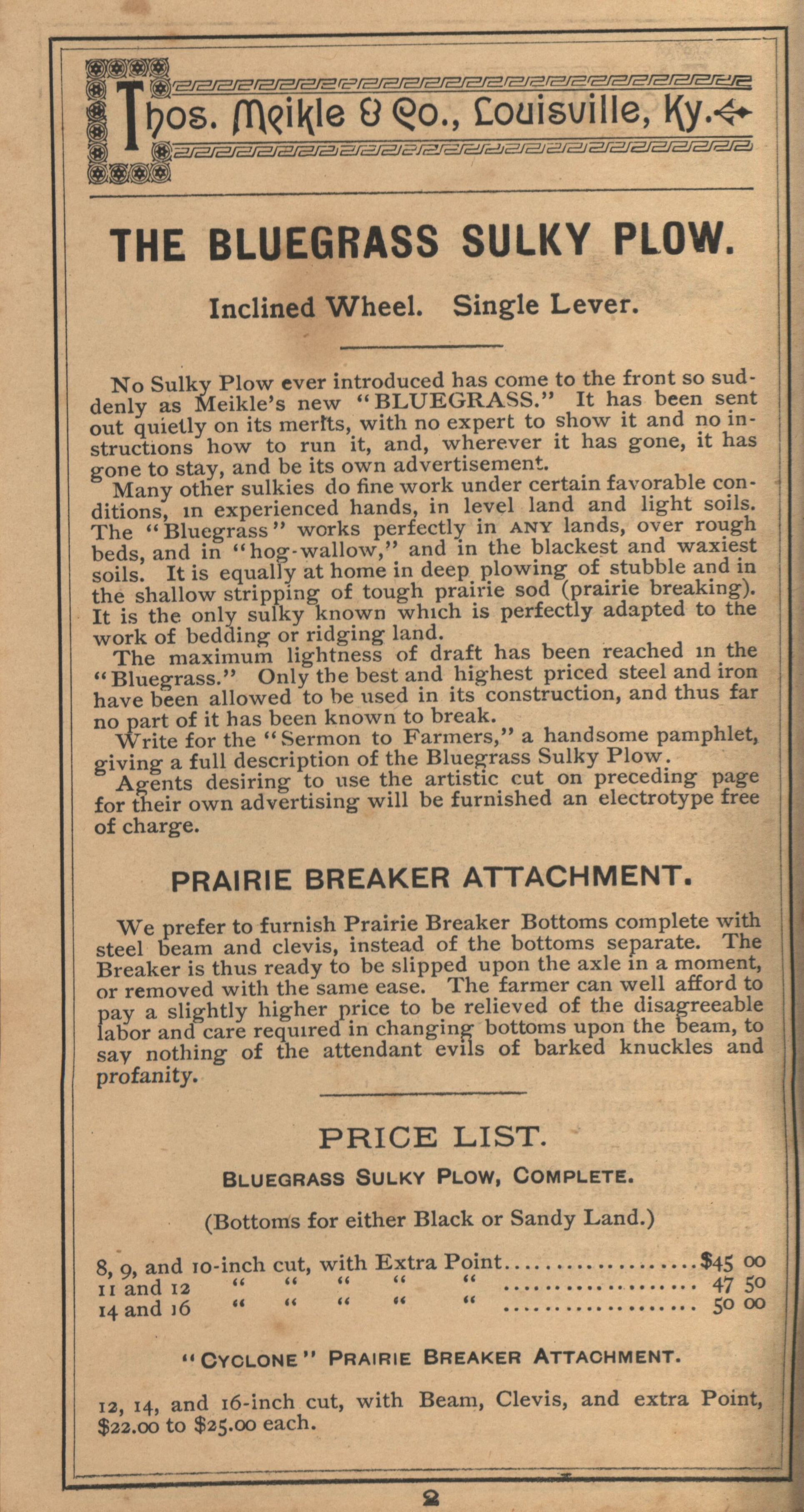 Thos. Meikle & Co., Louisville, Ky.

THE BLUEGRASS SULKY PLOW.

Inclined Wheel. Single Lever.

No Sulky Plow ever introduced has come to the front so suddenly as Meikle's new "BLUEGRASS." It has been sent out quietly on its merits, with no expert to show it and no instructions how to run it, and, wherever it has gone, it has gone to stay, and be its own advertisement.

Many other sulkies do fine work under certain favorable conditions, in experienced hands, in level land and light soils. The "Bluegrass" works perfectly in ANY lands, over rough beds, and in "hog-wallow," and in the blackest and waxiest soils. It is equally at home in deep plowing of stubble and in the shallow stripping of tough prairie sod (prairie breaking). It is the only sulky known which is perfectly adapted to the work of bedding or ridging land.

The maximum lightness of draft has been reached in the "Bluegrass." Only the best and highest priced steel and iron have been allowed to be used in its construction, and thus far no part of it has been known to break.

Write for the "Sermon to Farmers," a handsome pamphlet, giving a full description of the Bluegrass Sulky Plow.

Agents desiring to use the artistic cut on preceding page for their own advertising will be furnished an electrotype free of charge.

PRAIRIE BREAKER ATTACHMENT.

We prefer to furnish Prairie Breaker Bottoms complete with steel beam and clevis, instead of the bottoms separate. The Breaker is thus ready to be slipped upon the axle in a moment, or removed with the same ease. The farmer can well afford to pay a slightly higher price to be relieved of the disagreeable labor and care required in changing bottoms upon the beam, to say nothing of the attendant evils of barked knuckles and profanity.

PRICE LIST.

BLUEGRASS SULKY PLOW, COMPLETE.

(Bottoms for either Black or Sandy Land.)

8, 9, and 10-inch cut, with Extra Point..................$45 00
11 and 12 " " " " " .................. 47 50
14 and 16 " " " " " .................. 50 00

"CYCLONE" PRAIRIE BREAKER ATTACHMENT.

12, 14, and 16-inch cut, with Beam, Clevis, and extra Point, $22.00 to $25.00 each.

2